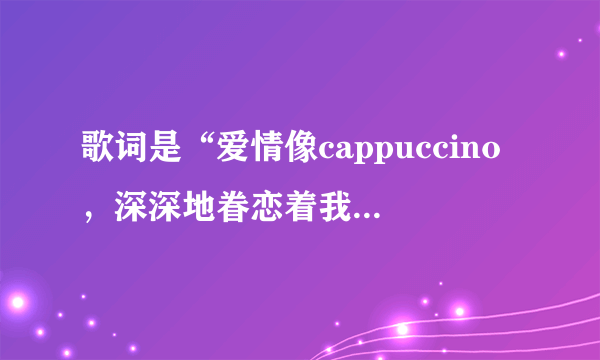 歌词是“爱情像cappuccino，深深地眷恋着我...